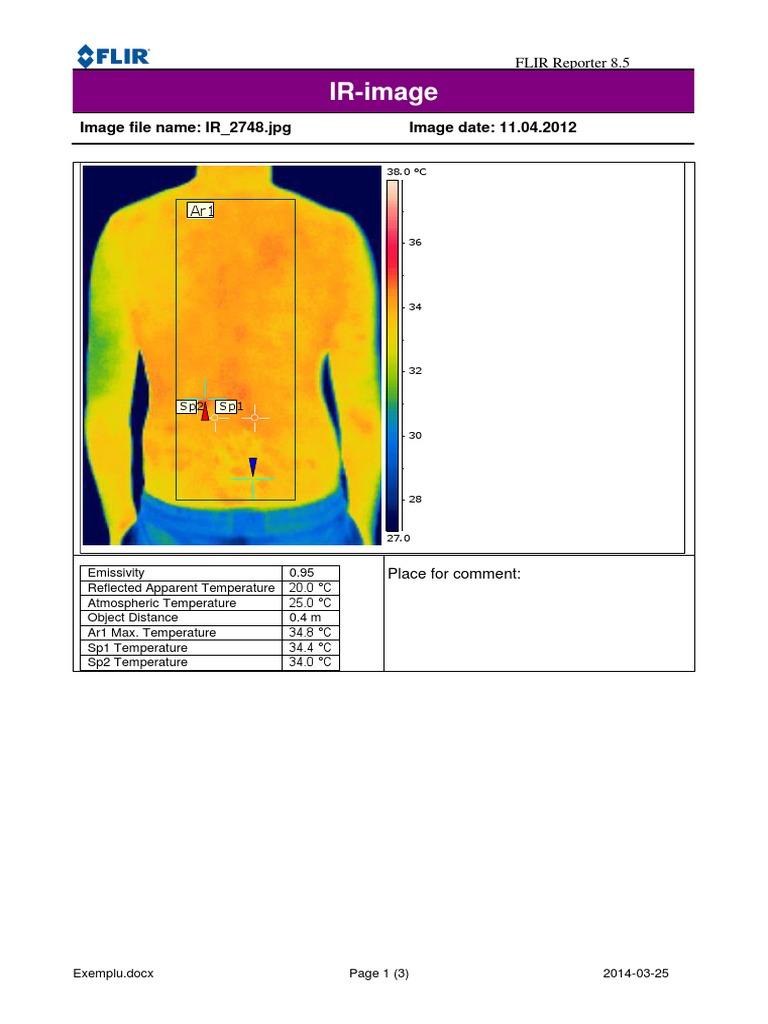 FLIR

FLIR Reporter 8.5

IR-image

Image file name: IR_2748.jpg

Image date: 11.04.2012

Ar1

Sp2 Sp1

38.0 °C
36
34
32
30
28
27.0

| Emissivity | 0.95 |
|---|---|
| Reflected Apparent Temperature | 20.0 °C |
| Atmospheric Temperature | 25.0 °C |
| Object Distance | 0.4 m |
| Ar1 Max. Temperature | 34.8 °C |
| Sp1 Temperature | 34.4 °C |
| Sp2 Temperature | 34.0 °C |

Place for comment:

Exemplu.docx

Page 1 (3)

2014-03-25